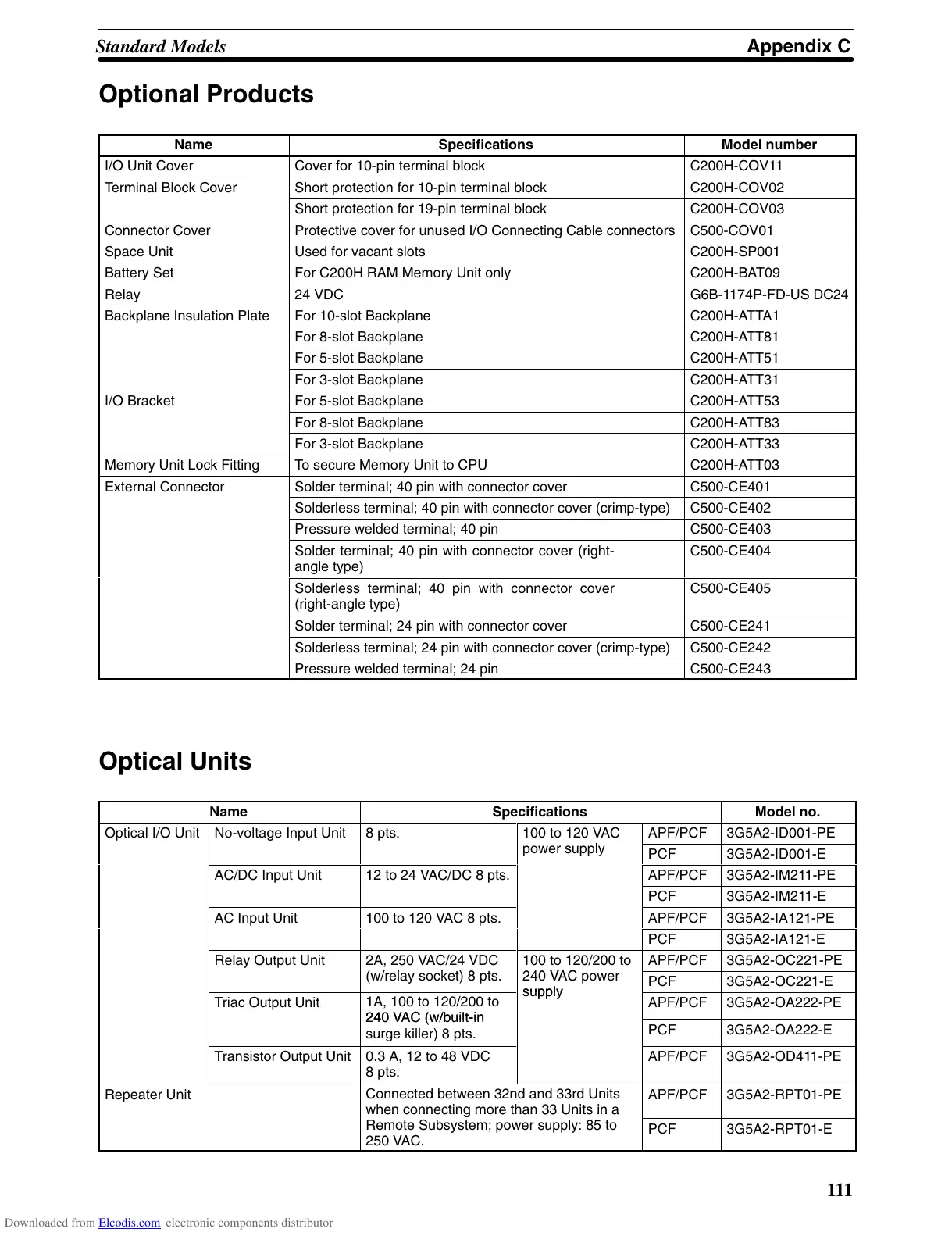 Standard Models Appendix C

Optional Products

| Name | Specifications | Model number |
|---|---|---|
| I/O Unit Cover | Cover for 10-pin terminal block | C200H-COV11 |
| Terminal Block Cover | Short protection for 10-pin terminal block | C200H-COV02 |
| | Short protection for 19-pin terminal block | C200H-COV03 |
| Connector Cover | Protective cover for unused I/O Connecting Cable connectors | C500-COV01 |
| Space Unit | Used for vacant slots | C200H-SP001 |
| Battery Set | For C200H RAM Memory Unit only | C200H-BAT09 |
| Relay | 24 VDC | G6B-1174P-FD-US DC24 |
| Backplane Insulation Plate | For 10-slot Backplane | C200H-ATTA1 |
| | For 8-slot Backplane | C200H-ATT81 |
| | For 5-slot Backplane | C200H-ATT51 |
| | For 3-slot Backplane | C200H-ATT31 |
| I/O Bracket | For 5-slot Backplane | C200H-ATT53 |
| | For 8-slot Backplane | C200H-ATT83 |
| | For 3-slot Backplane | C200H-ATT33 |
| Memory Unit Lock Fitting | To secure Memory Unit to CPU | C200H-ATT03 |
| External Connector | Solder terminal; 40 pin with connector cover | C500-CE401 |
| | Solderless terminal; 40 pin with connector cover (crimp-type) | C500-CE402 |
| | Pressure welded terminal; 40 pin | C500-CE403 |
| | Solder terminal; 40 pin with connector cover (right-angle type) | C500-CE404 |
| | Solderless terminal; 40 pin with connector cover (right-angle type) | C500-CE405 |
| | Solder terminal; 24 pin with connector cover | C500-CE241 |
| | Solderless terminal; 24 pin with connector cover (crimp-type) | C500-CE242 |
| | Pressure welded terminal; 24 pin | C500-CE243 |

Optical Units

| Name | | Specifications | | | Model no. |
|---|---|---|---|---|---|
| Optical I/O Unit | No-voltage Input Unit | 8 pts. | 100 to 120 VAC power supply | APF/PCF | 3G5A2-ID001-PE |
| | | | | PCF | 3G5A2-ID001-E |
| | AC/DC Input Unit | 12 to 24 VAC/DC 8 pts. | | APF/PCF | 3G5A2-IM211-PE |
| | | | | PCF | 3G5A2-IM211-E |
| | AC Input Unit | 100 to 120 VAC 8 pts. | | APF/PCF | 3G5A2-IA121-PE |
| | | | | PCF | 3G5A2-IA121-E |
| | Relay Output Unit | 2A, 250 VAC/24 VDC (w/relay socket) 8 pts. | 100 to 120/200 to 240 VAC power supply | APF/PCF | 3G5A2-OC221-PE |
| | | | | PCF | 3G5A2-OC221-E |
| | Triac Output Unit | 1A, 100 to 120/200 to 240 VAC (w/built-in surge killer) 8 pts. | | APF/PCF | 3G5A2-OA222-PE |
| | | | | PCF | 3G5A2-OA222-E |
| | Transistor Output Unit | 0.3 A, 12 to 48 VDC 8 pts. | | APF/PCF | 3G5A2-OD411-PE |
| Repeater Unit | | Connected between 32nd and 33rd Units when connecting more than 33 Units in a Remote Subsystem; power supply: 85 to 250 VAC. | | APF/PCF | 3G5A2-RPT01-PE |
| | | | | PCF | 3G5A2-RPT01-E |

111

Downloaded from Elcodis.com electronic components distributor